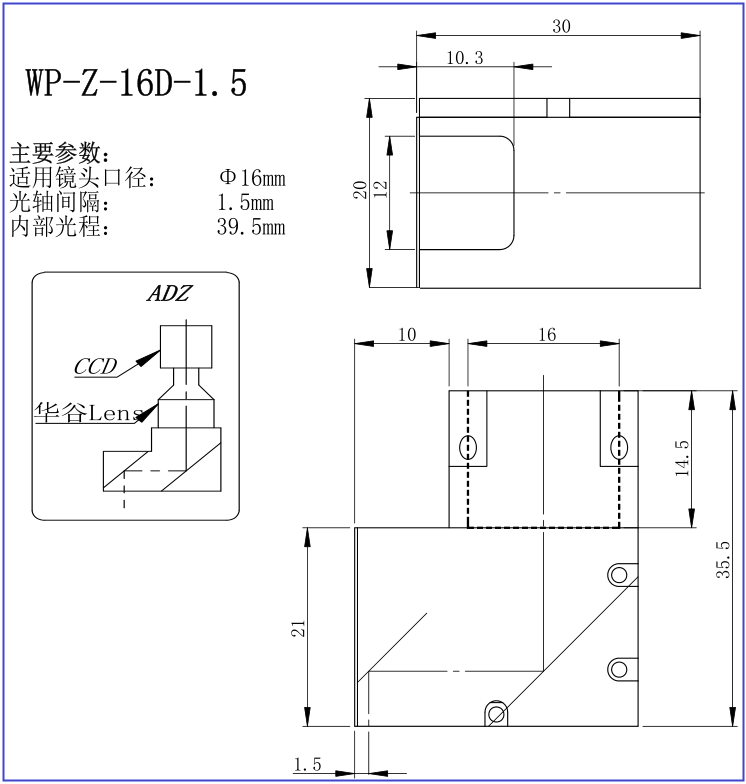 WP-Z-16D-1.5

主要参数：
适用镜头口径：　Φ16mm
光轴间隔：　1.5mm
内部光程：　39.5mm

ADZ
CCD
华谷Lens

30
10.3
20
12
10
16
14.5
35.5
21
1.5